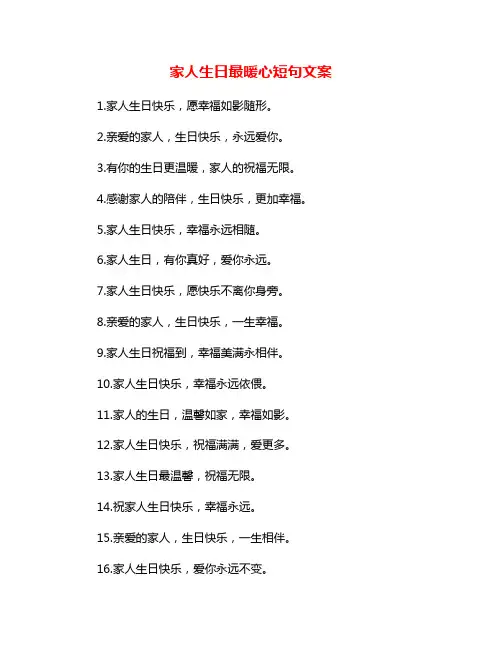 家人生日最暖心短句文案

1.家人生日快乐，愿幸福如影随形。

2.亲爱的家人，生日快乐，永远爱你。

3.有你的生日更温暖，家人的祝福无限。

4.感谢家人的陪伴，生日快乐，更加幸福。

5.家人生日快乐，幸福永远相随。

6.家人生日，有你真好，爱你永远。

7.家人生日快乐，愿快乐不离你身旁。

8.亲爱的家人，生日快乐，一生幸福。

9.家人生日祝福到，幸福美满永相伴。

10.家人生日快乐，幸福永远依偎。

11.家人的生日，温馨如家，幸福如影。

12.家人生日快乐，祝福满满，爱更多。

13.家人生日最温馨，祝福无限。

14.祝家人生日快乐，幸福永远。

15.亲爱的家人，生日快乐，一生相伴。

16.家人生日快乐，爱你永远不变。